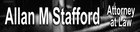 Allan M Stafford
Attorney at Law